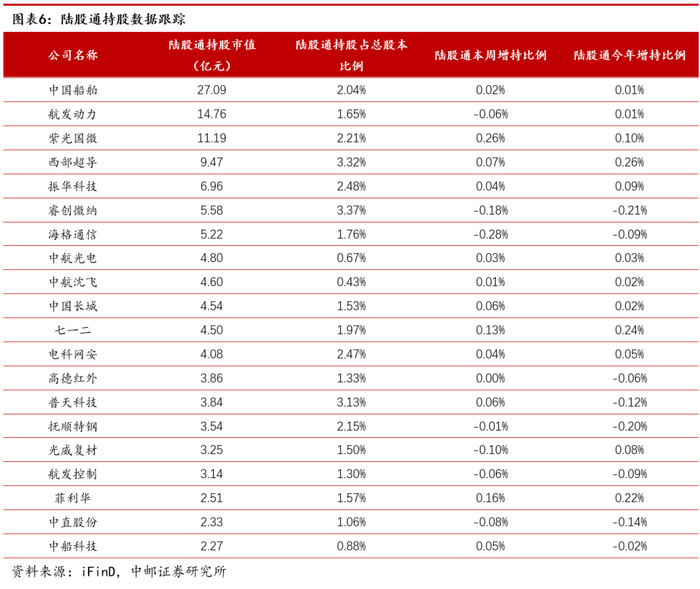 图表6：陆股通持股数据跟踪

| 公司名称 | 陆股通持股市值（亿元） | 陆股通持股占总股本比例 | 陆股通本周增持比例 | 陆股通今年增持比例 |
|---|---|---|---|---|
| 中国船舶 | 27.09 | 2.04% | 0.02% | 0.01% |
| 航发动力 | 14.76 | 1.65% | -0.06% | 0.01% |
| 紫光国微 | 11.19 | 2.21% | 0.26% | 0.10% |
| 西部超导 | 9.47 | 3.32% | 0.07% | 0.26% |
| 振华科技 | 6.96 | 2.48% | 0.04% | 0.09% |
| 睿创微纳 | 5.58 | 3.37% | -0.18% | -0.21% |
| 海格通信 | 5.22 | 1.76% | -0.28% | -0.09% |
| 中航光电 | 4.80 | 0.67% | 0.03% | 0.03% |
| 中航沈飞 | 4.60 | 0.43% | 0.01% | 0.02% |
| 中国长城 | 4.54 | 1.53% | 0.06% | 0.02% |
| 七一二 | 4.50 | 1.97% | 0.13% | 0.24% |
| 电科网安 | 4.08 | 2.47% | 0.04% | 0.05% |
| 高德红外 | 3.86 | 1.33% | 0.00% | -0.06% |
| 普天科技 | 3.84 | 3.13% | 0.06% | -0.12% |
| 抚顺特钢 | 3.54 | 2.15% | -0.01% | -0.20% |
| 光威复材 | 3.25 | 1.50% | -0.10% | 0.08% |
| 航发控制 | 3.14 | 1.30% | -0.06% | -0.09% |
| 菲利华 | 2.51 | 1.57% | 0.16% | 0.22% |
| 中直股份 | 2.33 | 1.06% | -0.08% | -0.14% |
| 中船科技 | 2.27 | 0.88% | 0.05% | -0.02% |

资料来源：iFinD，中邮证券研究所